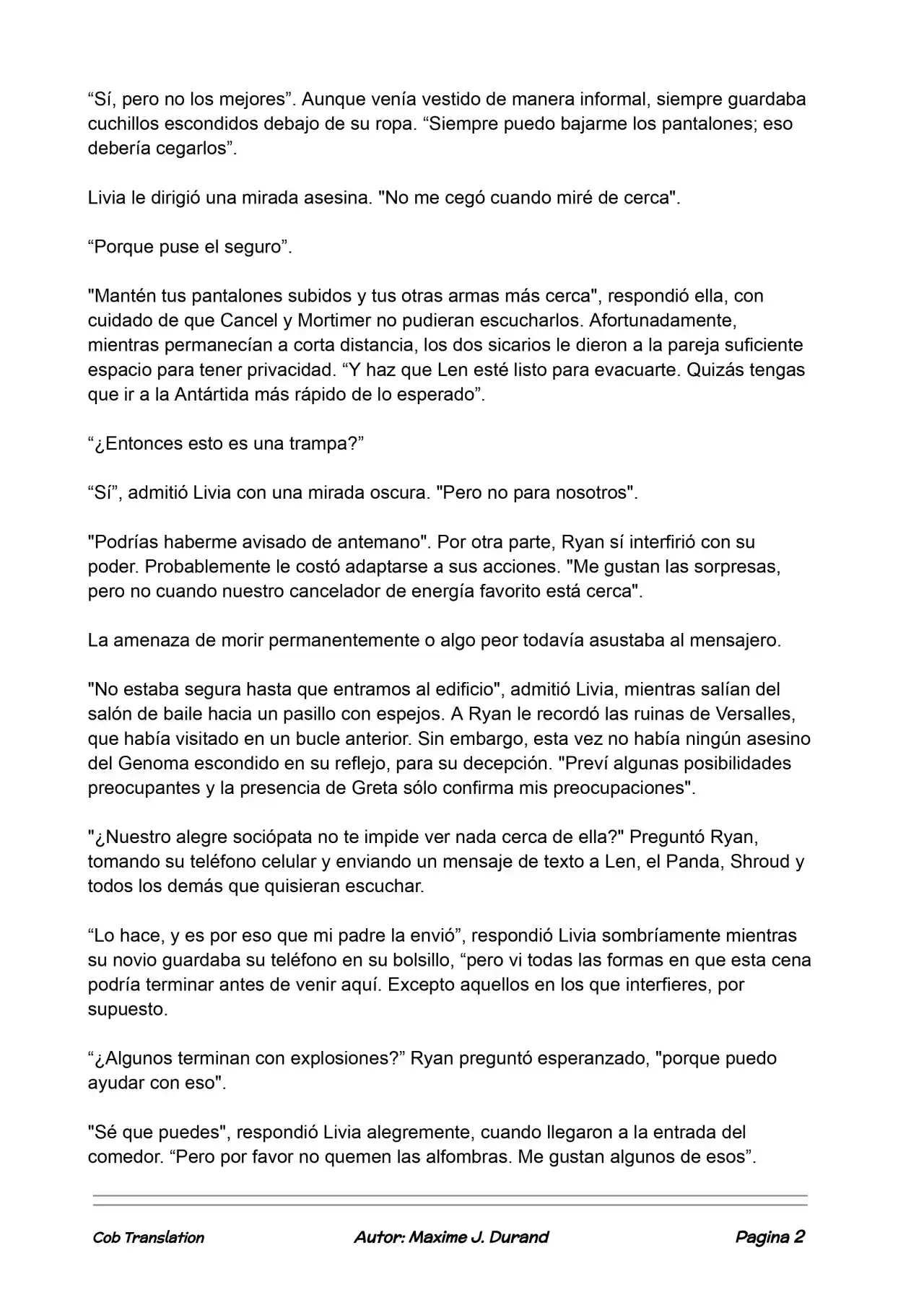 "Sí, pero no los mejores". Aunque venía vestido de manera informal, siempre guardaba cuchillos escondidos debajo de su ropa. "Siempre puedo bajarme los pantalones; eso debería cegarlos".

Livia le dirigió una mirada asesina. "No me cegó cuando miré de cerca".

"Porque puse el seguro".

"Mantén tus pantalones subidos y tus otras armas más cerca", respondió ella, con cuidado de que Cancel y Mortimer no pudieran escucharlos. Afortunadamente, mientras permanecían a corta distancia, los dos sicarios le dieron a la pareja suficiente espacio para tener privacidad. "Y haz que Len esté listo para evacuarte. Quizás tengas que ir a la Antártida más rápido de lo esperado".

"¿Entonces esto es una trampa?"

"Sí", admitió Livia con una mirada oscura. "Pero no para nosotros".

"Podrías haberme avisado de antemano". Por otra parte, Ryan sí interfirió con su poder. Probablemente le costó adaptarse a sus acciones. "Me gustan las sorpresas, pero no cuando nuestro cancelador de energía favorito está cerca".

La amenaza de morir permanentemente o algo peor todavía asustaba al mensajero.

"No estaba segura hasta que entramos al edificio", admitió Livia, mientras salían del salón de baile hacia un pasillo con espejos. A Ryan le recordó las ruinas de Versalles, que había visitado en un bucle anterior. Sin embargo, esta vez no había ningún asesino del Genoma escondido en su reflejo, para su decepción. "Preví algunas posibilidades preocupantes y la presencia de Greta sólo confirma mis preocupaciones".

"¿Nuestro alegre sociópata no te impide ver nada cerca de ella?" Preguntó Ryan, tomando su teléfono celular y enviando un mensaje de texto a Len, el Panda, Shroud y todos los demás que quisieran escuchar.

"Lo hace, y es por eso que mi padre la envió", respondió Livia sombríamente mientras su novio guardaba su teléfono en su bolsillo, "pero vi todas las formas en que esta cena podría terminar antes de venir aquí. Excepto aquellos en los que interfieres, por supuesto.

"¿Algunos terminan con explosiones?" Ryan preguntó esperanzado, "porque puedo ayudar con eso".

"Sé que puedes", respondió Livia alegremente, cuando llegaron a la entrada del comedor. "Pero por favor no quemen las alfombras. Me gustan algunos de esos".

Cob Translation Autor: Maxime J. Durand Pagina 2